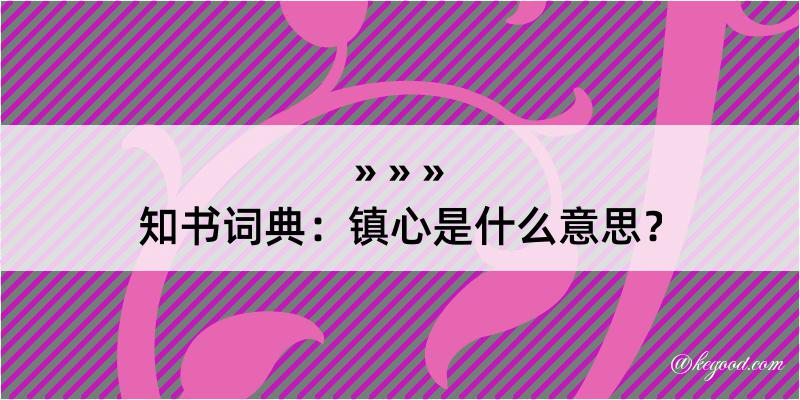 » » »
知书词典：镇心是什么意思？

@kegood.com